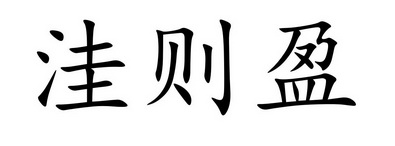 洼则盈